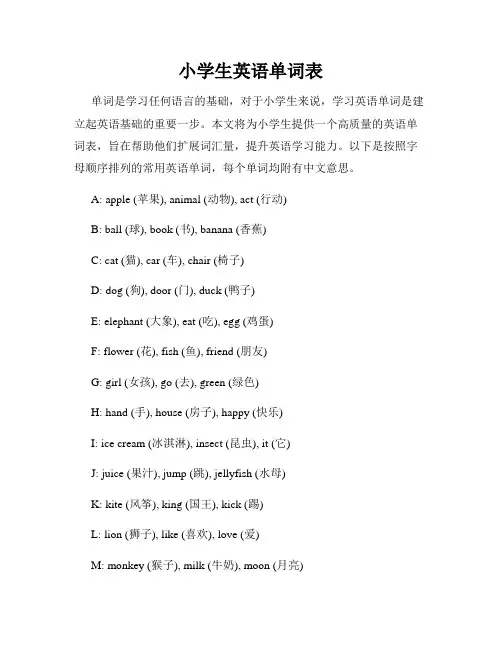 小学生英语单词表

单词是学习任何语言的基础，对于小学生来说，学习英语单词是建立起英语基础的重要一步。本文将为小学生提供一个高质量的英语单词表，旨在帮助他们扩展词汇量，提升英语学习能力。以下是按照字母顺序排列的常用英语单词，每个单词均附有中文意思。

A: apple (苹果), animal (动物), act (行动)

B: ball (球), book (书), banana (香蕉)

C: cat (猫), car (车), chair (椅子)

D: dog (狗), door (门), duck (鸭子)

E: elephant (大象), eat (吃), egg (鸡蛋)

F: flower (花), fish (鱼), friend (朋友)

G: girl (女孩), go (去), green (绿色)

H: hand (手), house (房子), happy (快乐)

I: ice cream (冰淇淋), insect (昆虫), it (它)

J: juice (果汁), jump (跳), jellyfish (水母)

K: kite (风筝), king (国王), kick (踢)

L: lion (狮子), like (喜欢), love (爱)

M: monkey (猴子), milk (牛奶), moon (月亮)